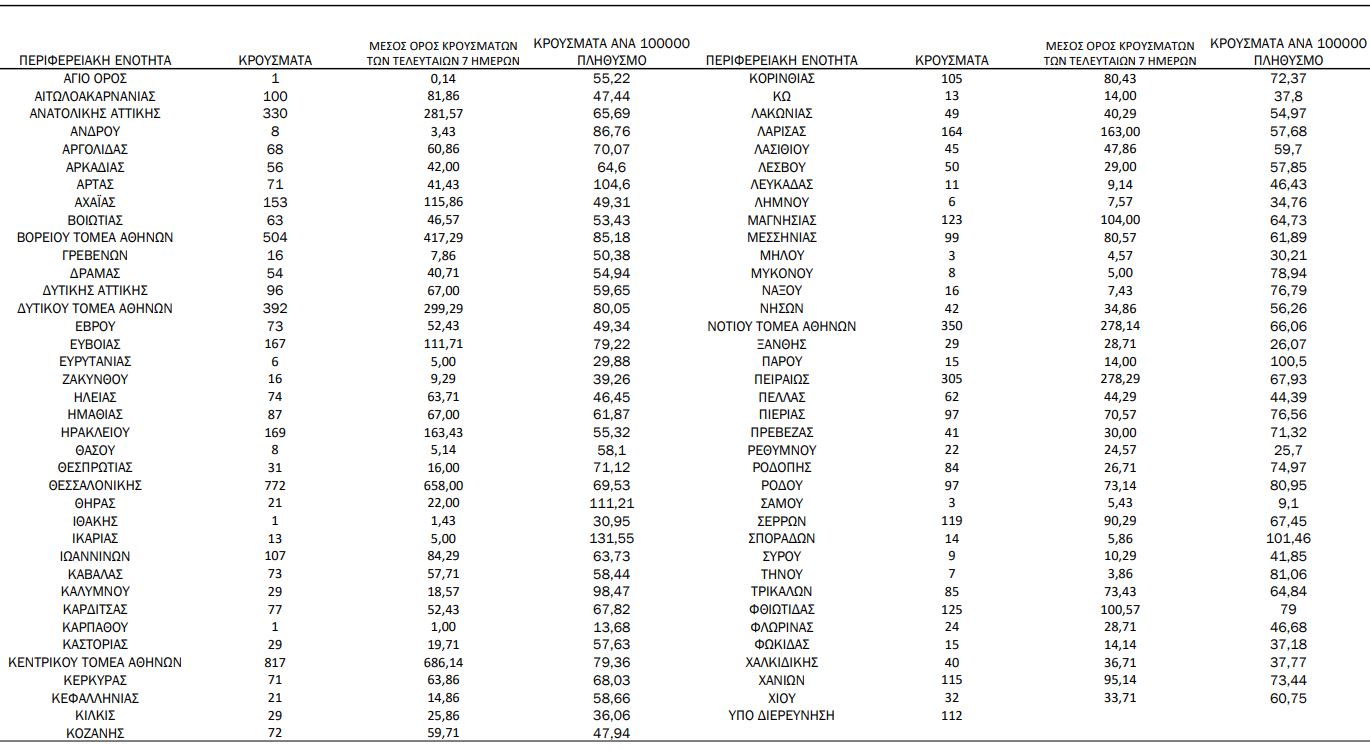 | ΠΕΡΙΦΕΡΕΙΑΚΗ ΕΝΟΤΗΤΑ | ΚΡΟΥΣΜΑΤΑ | ΜΕΣΟΣ ΟΡΟΣ ΚΡΟΥΣΜΑΤΩΝ ΤΩΝ ΤΕΛΕΥΤΑΙΩΝ 7 ΗΜΕΡΩΝ | ΚΡΟΥΣΜΑΤΑ ΑΝΑ 100000 ΠΛΗΘΥΣΜΟ |
|---|---|---|---|
| ΑΓΙΟ ΟΡΟΣ | 1 | 0,14 | 55,22 |
| ΑΙΤΩΛΟΑΚΑΡΝΑΝΙΑΣ | 100 | 81,86 | 47,44 |
| ΑΝΑΤΟΛΙΚΗΣ ΑΤΤΙΚΗΣ | 330 | 281,57 | 65,69 |
| ΑΝΔΡΟΥ | 8 | 3,43 | 86,76 |
| ΑΡΓΟΛΙΔΑΣ | 68 | 60,86 | 70,07 |
| ΑΡΚΑΔΙΑΣ | 56 | 42,00 | 64,6 |
| ΑΡΤΑΣ | 71 | 41,43 | 104,6 |
| ΑΧΑΪΑΣ | 153 | 115,86 | 49,31 |
| ΒΟΙΩΤΙΑΣ | 63 | 46,57 | 53,43 |
| ΒΟΡΕΙΟΥ ΤΟΜΕΑ ΑΘΗΝΩΝ | 504 | 417,29 | 85,18 |
| ΓΡΕΒΕΝΩΝ | 16 | 7,86 | 50,38 |
| ΔΡΑΜΑΣ | 54 | 40,71 | 54,94 |
| ΔΥΤΙΚΗΣ ΑΤΤΙΚΗΣ | 96 | 67,00 | 59,65 |
| ΔΥΤΙΚΟΥ ΤΟΜΕΑ ΑΘΗΝΩΝ | 392 | 299,29 | 80,05 |
| ΕΒΡΟΥ | 73 | 52,43 | 49,34 |
| ΕΥΒΟΙΑΣ | 167 | 111,71 | 79,22 |
| ΕΥΡΥΤΑΝΙΑΣ | 6 | 5,00 | 29,88 |
| ΖΑΚΥΝΘΟΥ | 16 | 9,29 | 39,26 |
| ΗΛΕΙΑΣ | 74 | 63,71 | 46,45 |
| ΗΜΑΘΙΑΣ | 87 | 67,00 | 61,87 |
| ΗΡΑΚΛΕΙΟΥ | 169 | 163,43 | 55,32 |
| ΘΑΣΟΥ | 8 | 5,14 | 58,1 |
| ΘΕΣΠΡΩΤΙΑΣ | 31 | 16,00 | 71,12 |
| ΘΕΣΣΑΛΟΝΙΚΗΣ | 772 | 658,00 | 69,53 |
| ΘΗΡΑΣ | 21 | 22,00 | 111,21 |
| ΙΘΑΚΗΣ | 1 | 1,43 | 30,95 |
| ΙΚΑΡΙΑΣ | 13 | 5,00 | 131,55 |
| ΙΩΑΝΝΙΝΩΝ | 107 | 84,29 | 63,73 |
| ΚΑΒΑΛΑΣ | 73 | 57,71 | 58,44 |
| ΚΑΛΥΜΝΟΥ | 29 | 18,57 | 98,47 |
| ΚΑΡΔΙΤΣΑΣ | 77 | 52,43 | 67,82 |
| ΚΑΡΠΑΘΟΥ | 1 | 1,00 | 13,68 |
| ΚΑΣΤΟΡΙΑΣ | 29 | 19,71 | 57,63 |
| ΚΕΝΤΡΙΚΟΥ ΤΟΜΕΑ ΑΘΗΝΩΝ | 817 | 686,14 | 79,36 |
| ΚΕΡΚΥΡΑΣ | 71 | 63,86 | 68,03 |
| ΚΕΦΑΛΛΗΝΙΑΣ | 21 | 14,86 | 58,66 |
| ΚΙΛΚΙΣ | 29 | 25,86 | 36,06 |
| ΚΟΖΑΝΗΣ | 72 | 59,71 | 47,94 |

| ΠΕΡΙΦΕΡΕΙΑΚΗ ΕΝΟΤΗΤΑ | ΚΡΟΥΣΜΑΤΑ | ΜΕΣΟΣ ΟΡΟΣ ΚΡΟΥΣΜΑΤΩΝ ΤΩΝ ΤΕΛΕΥΤΑΙΩΝ 7 ΗΜΕΡΩΝ | ΚΡΟΥΣΜΑΤΑ ΑΝΑ 100000 ΠΛΗΘΥΣΜΟ |
|---|---|---|---|
| ΚΟΡΙΝΘΙΑΣ | 105 | 80,43 | 72,37 |
| ΚΩ | 13 | 14,00 | 37,8 |
| ΛΑΚΩΝΙΑΣ | 49 | 40,29 | 54,97 |
| ΛΑΡΙΣΑΣ | 164 | 163,00 | 57,68 |
| ΛΑΣΙΘΙΟΥ | 45 | 47,86 | 59,7 |
| ΛΕΣΒΟΥ | 50 | 29,00 | 57,85 |
| ΛΕΥΚΑΔΑΣ | 11 | 9,14 | 46,43 |
| ΛΗΜΝΟΥ | 6 | 7,57 | 34,76 |
| ΜΑΓΝΗΣΙΑΣ | 123 | 104,00 | 64,73 |
| ΜΕΣΣΗΝΙΑΣ | 99 | 80,57 | 61,89 |
| ΜΗΛΟΥ | 3 | 4,57 | 30,21 |
| ΜΥΚΟΝΟΥ | 8 | 5,00 | 78,94 |
| ΝΑΞΟΥ | 16 | 7,43 | 76,79 |
| ΝΗΣΩΝ | 42 | 34,86 | 56,26 |
| ΝΟΤΙΟΥ ΤΟΜΕΑ ΑΘΗΝΩΝ | 350 | 278,14 | 66,06 |
| ΞΑΝΘΗΣ | 29 | 28,71 | 26,07 |
| ΠΑΡΟΥ | 15 | 14,00 | 100,5 |
| ΠΕΙΡΑΙΩΣ | 305 | 278,29 | 67,93 |
| ΠΕΛΛΑΣ | 62 | 44,29 | 44,39 |
| ΠΙΕΡΙΑΣ | 97 | 70,57 | 76,56 |
| ΠΡΕΒΕΖΑΣ | 41 | 30,00 | 71,32 |
| ΡΕΘΥΜΝΟΥ | 22 | 24,57 | 25,7 |
| ΡΟΔΟΠΗΣ | 84 | 26,71 | 74,97 |
| ΡΟΔΟΥ | 97 | 73,14 | 80,95 |
| ΣΑΜΟΥ | 3 | 5,43 | 9,1 |
| ΣΕΡΡΩΝ | 119 | 90,29 | 67,45 |
| ΣΠΟΡΑΔΩΝ | 14 | 5,86 | 101,46 |
| ΣΥΡΟΥ | 9 | 10,29 | 41,85 |
| ΤΗΝΟΥ | 7 | 3,86 | 81,06 |
| ΤΡΙΚΑΛΩΝ | 85 | 73,43 | 64,84 |
| ΦΘΙΩΤΙΔΑΣ | 125 | 100,57 | 79 |
| ΦΛΩΡΙΝΑΣ | 24 | 28,71 | 46,68 |
| ΦΩΚΙΔΑΣ | 15 | 14,14 | 37,18 |
| ΧΑΛΚΙΔΙΚΗΣ | 40 | 36,71 | 37,77 |
| ΧΑΝΙΩΝ | 115 | 95,14 | 73,44 |
| ΧΙΟΥ | 32 | 33,71 | 60,75 |
| ΥΠΟ ΔΙΕΡΕΥΝΗΣΗ | 112 | | |